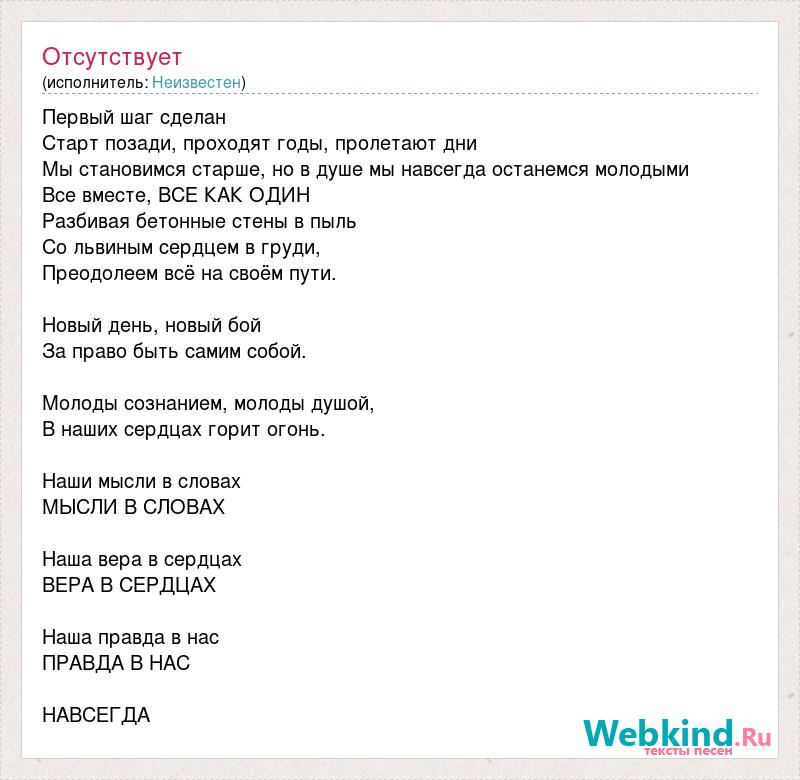 Отсутствует
(исполнитель: Неизвестен)

Первый шаг сделан
Старт позади, проходят годы, пролетают дни
Мы становимся старше, но в душе мы навсегда останемся молодыми
Все вместе, ВСЕ КАК ОДИН
Разбивая бетонные стены в пыль
Со львиным сердцем в груди,
Преодолеем всё на своём пути.

Новый день, новый бой
За право быть самим собой.

Молоды сознанием, молоды душой,
В наших сердцах горит огонь.

Наши мысли в словах
МЫСЛИ В СЛОВАХ

Наша вера в сердцах
ВЕРА В СЕРДЦАХ

Наша правда в нас
ПРАВДА В НАС

НАВСЕГДА

Webkind.Ru
тексты песен